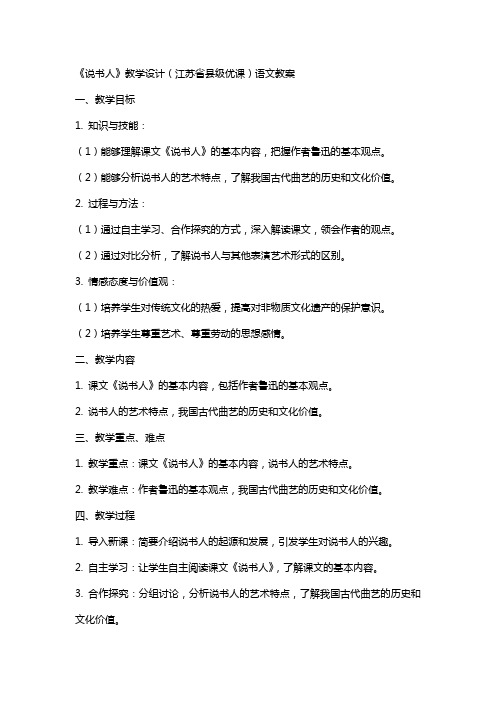 《说书人》教学设计（江苏省县级优课）语文教案

一、教学目标

1. 知识与技能：

（1）能够理解课文《说书人》的基本内容，把握作者鲁迅的基本观点。

（2）能够分析说书人的艺术特点，了解我国古代曲艺的历史和文化价值。

2. 过程与方法：

（1）通过自主学习、合作探究的方式，深入解读课文，领会作者的观点。

（2）通过对比分析，了解说书人与其他表演艺术形式的区别。

3. 情感态度与价值观：

（1）培养学生对传统文化的热爱，提高对非物质文化遗产的保护意识。

（2）培养学生尊重艺术、尊重劳动的思想感情。

二、教学内容

1. 课文《说书人》的基本内容，包括作者鲁迅的基本观点。

2. 说书人的艺术特点，我国古代曲艺的历史和文化价值。

三、教学重点、难点

1. 教学重点：课文《说书人》的基本内容，说书人的艺术特点。

2. 教学难点：作者鲁迅的基本观点，我国古代曲艺的历史和文化价值。

四、教学过程

1. 导入新课：简要介绍说书人的起源和发展，引发学生对说书人的兴趣。

2. 自主学习：让学生自主阅读课文《说书人》，了解课文的基本内容。

3. 合作探究：分组讨论，分析说书人的艺术特点，了解我国古代曲艺的历史和文化价值。